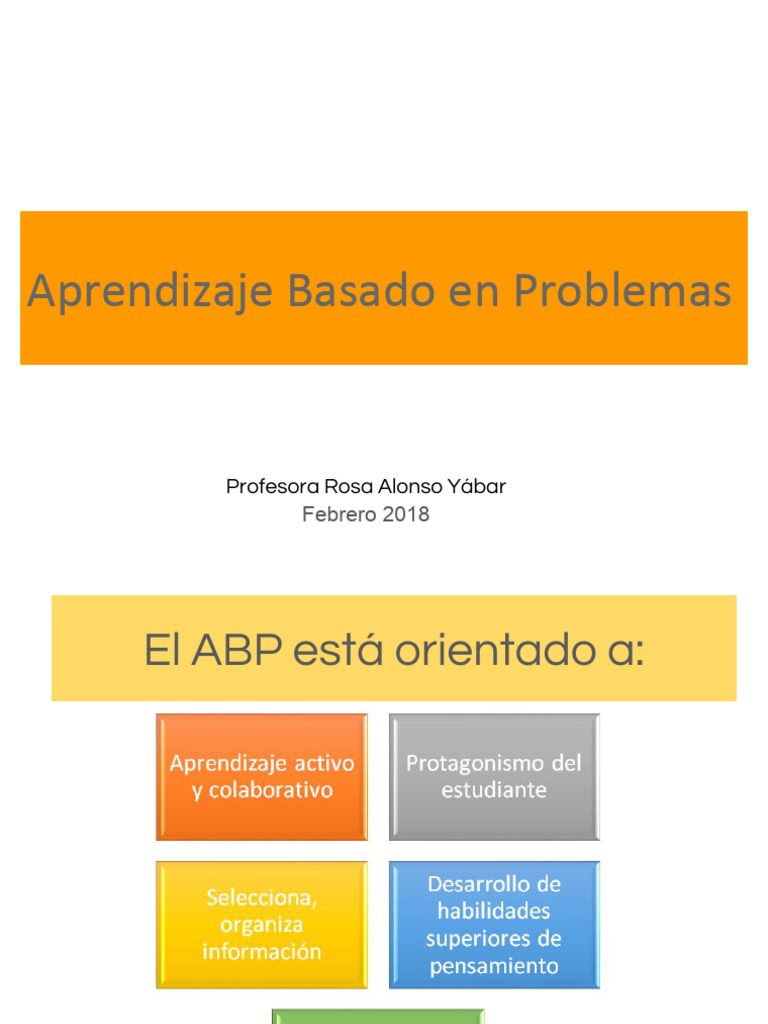 Aprendizaje Basado en Problemas

Profesora Rosa Alonso Yábar
Febrero 2018

El ABP está orientado a:

Aprendizaje activo y colaborativo

Protagonismo del estudiante

Selecciona, organiza información

Desarrollo de habilidades superiores de pensamiento